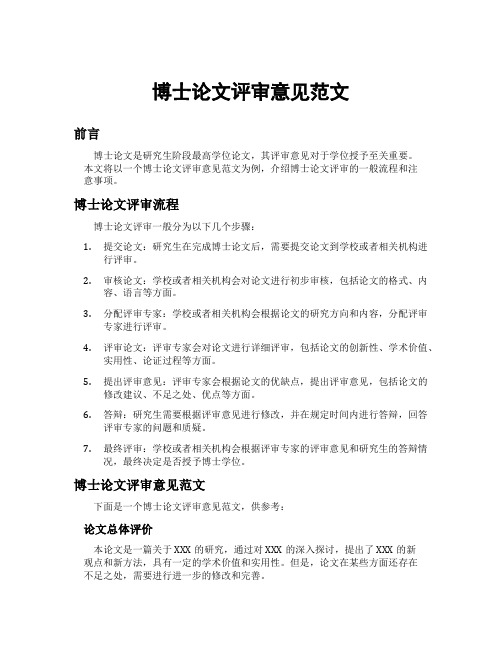 博士论文评审意见范文

前言

博士论文是研究生阶段最高学位论文，其评审意见对于学位授予至关重要。本文将以一个博士论文评审意见范文为例，介绍博士论文评审的一般流程和注意事项。

博士论文评审流程

博士论文评审一般分为以下几个步骤：

1. 提交论文：研究生在完成博士论文后，需要提交论文到学校或者相关机构进行评审。

2. 审核论文：学校或者相关机构会对论文进行初步审核，包括论文的格式、内容、语言等方面。

3. 分配评审专家：学校或者相关机构会根据论文的研究方向和内容，分配评审专家进行评审。

4. 评审论文：评审专家会对论文进行详细评审，包括论文的创新性、学术价值、实用性、论证过程等方面。

5. 提出评审意见：评审专家会根据论文的优缺点，提出评审意见，包括论文的修改建议、不足之处、优点等方面。

6. 答辩：研究生需要根据评审意见进行修改，并在规定时间内进行答辩，回答评审专家的问题和质疑。

7. 最终评审：学校或者相关机构会根据评审专家的评审意见和研究生的答辩情况，最终决定是否授予博士学位。

博士论文评审意见范文

下面是一个博士论文评审意见范文，供参考：

论文总体评价

本论文是一篇关于XXX的研究，通过对XXX的深入探讨，提出了XXX的新观点和新方法，具有一定的学术价值和实用性。但是，论文在某些方面还存在不足之处，需要进行进一步的修改和完善。